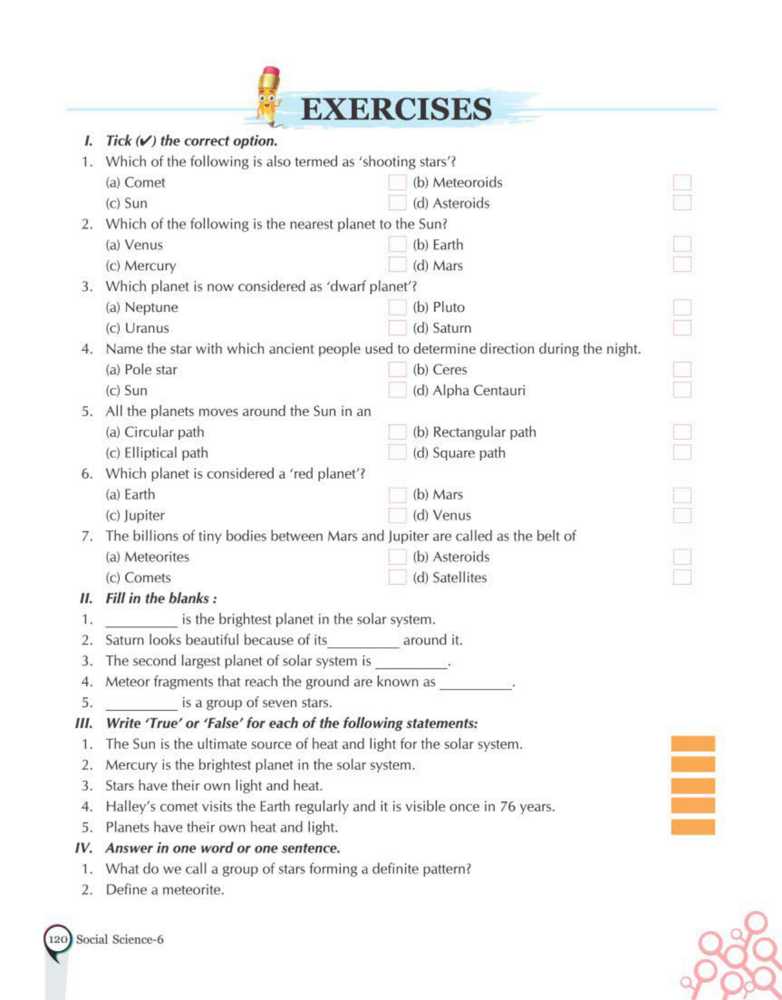 EXERCISES

I. Tick (✔) the correct option.

1. Which of the following is also termed as 'shooting stars'?
(a) Comet (b) Meteoroids
(c) Sun (d) Asteroids

2. Which of the following is the nearest planet to the Sun?
(a) Venus (b) Earth
(c) Mercury (d) Mars

3. Which planet is now considered as 'dwarf planet'?
(a) Neptune (b) Pluto
(c) Uranus (d) Saturn

4. Name the star with which ancient people used to determine direction during the night.
(a) Pole star (b) Ceres
(c) Sun (d) Alpha Centauri

5. All the planets moves around the Sun in an
(a) Circular path (b) Rectangular path
(c) Elliptical path (d) Square path

6. Which planet is considered a 'red planet'?
(a) Earth (b) Mars
(c) Jupiter (d) Venus

7. The billions of tiny bodies between Mars and Jupiter are called as the belt of
(a) Meteorites (b) Asteroids
(c) Comets (d) Satellites

II. Fill in the blanks :

1. __________ is the brightest planet in the solar system.
2. Saturn looks beautiful because of its__________ around it.
3. The second largest planet of solar system is __________.
4. Meteor fragments that reach the ground are known as __________.
5. __________ is a group of seven stars.

III. Write 'True' or 'False' for each of the following statements:

1. The Sun is the ultimate source of heat and light for the solar system.
2. Mercury is the brightest planet in the solar system.
3. Stars have their own light and heat.
4. Halley's comet visits the Earth regularly and it is visible once in 76 years.
5. Planets have their own heat and light.

IV. Answer in one word or one sentence.

1. What do we call a group of stars forming a definite pattern?
2. Define a meteorite.

120 Social Science-6